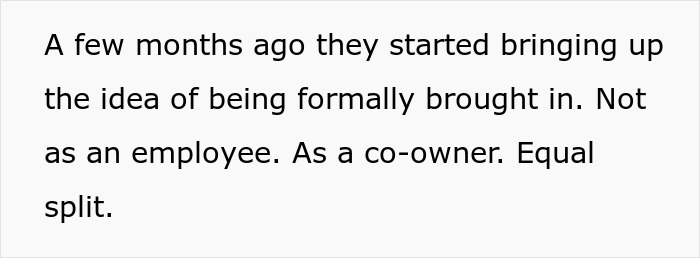 A few months ago they started bringing up the idea of being formally brought in. Not as an employee. As a co-owner. Equal split.